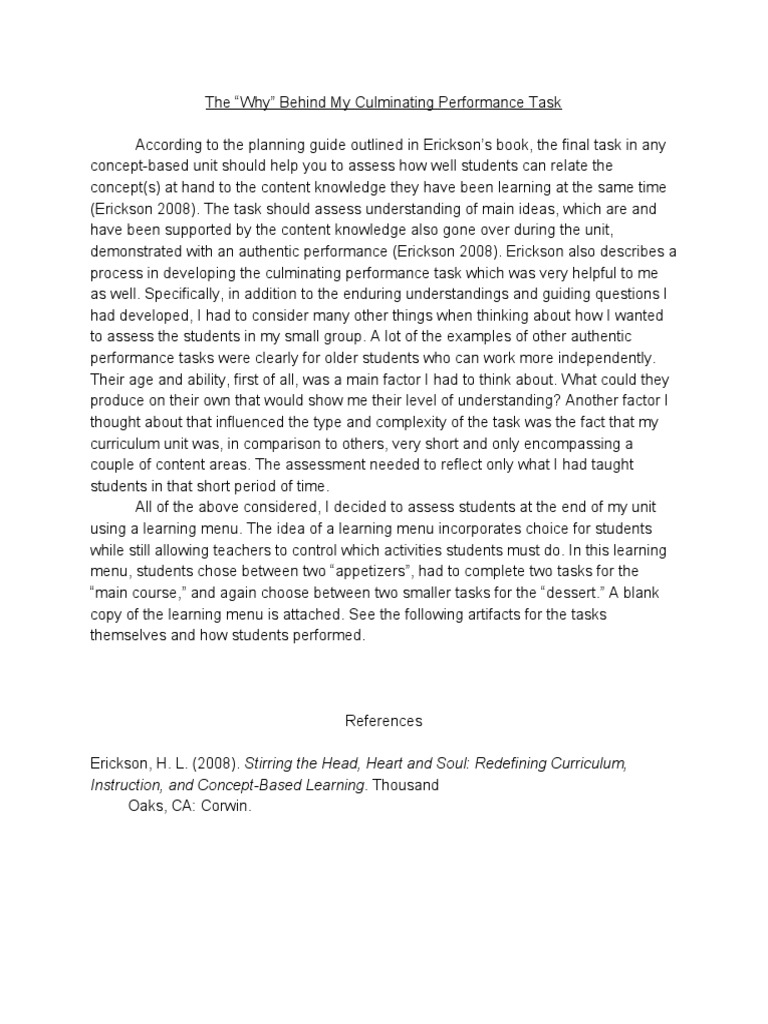 The “Why” Behind My Culminating Performance Task

According to the planning guide outlined in Erickson’s book, the final task in any concept-based unit should help you to assess how well students can relate the concept(s) at hand to the content knowledge they have been learning at the same time (Erickson 2008). The task should assess understanding of main ideas, which are and have been supported by the content knowledge also gone over during the unit, demonstrated with an authentic performance (Erickson 2008). Erickson also describes a process in developing the culminating performance task which was very helpful to me as well. Specifically, in addition to the enduring understandings and guiding questions I had developed, I had to consider many other things when thinking about how I wanted to assess the students in my small group. A lot of the examples of other authentic performance tasks were clearly for older students who can work more independently. Their age and ability, first of all, was a main factor I had to think about. What could they produce on their own that would show me their level of understanding? Another factor I thought about that influenced the type and complexity of the task was the fact that my curriculum unit was, in comparison to others, very short and only encompassing a couple of content areas. The assessment needed to reflect only what I had taught students in that short period of time.

All of the above considered, I decided to assess students at the end of my unit using a learning menu. The idea of a learning menu incorporates choice for students while still allowing teachers to control which activities students must do. In this learning menu, students chose between two “appetizers”, had to complete two tasks for the “main course,” and again choose between two smaller tasks for the “dessert.” A blank copy of the learning menu is attached. See the following artifacts for the tasks themselves and how students performed.

References

Erickson, H. L. (2008). Stirring the Head, Heart and Soul: Redefining Curriculum, Instruction, and Concept-Based Learning. Thousand Oaks, CA: Corwin.